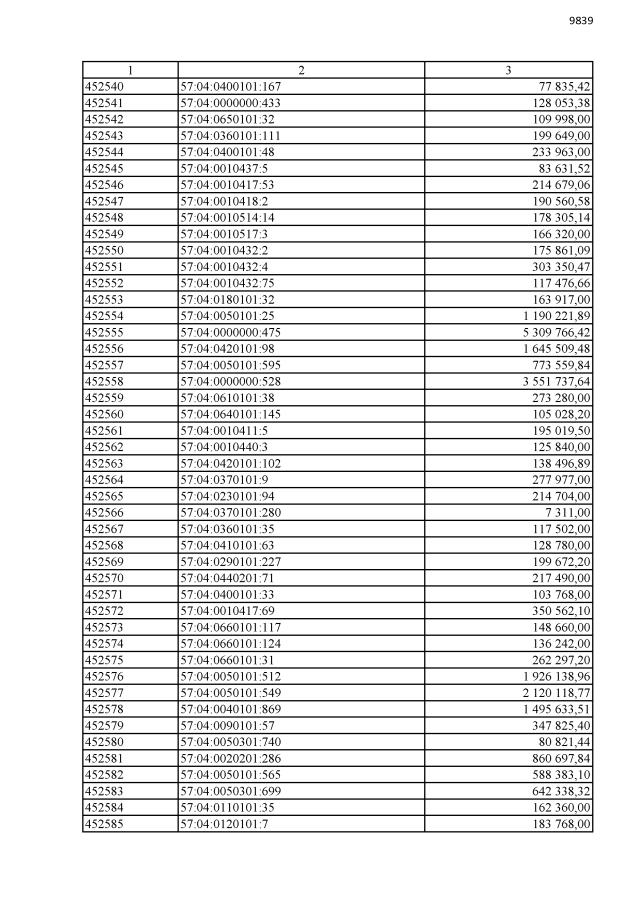 9839

| 1 | 2 | 3 |
|---|---|---|
| 452540 | 57:04:0400101:167 | 77 835,42 |
| 452541 | 57:04:0000000:433 | 128 053,38 |
| 452542 | 57:04:0650101:32 | 109 998,00 |
| 452543 | 57:04:0360101:111 | 199 649,00 |
| 452544 | 57:04:0400101:48 | 233 963,00 |
| 452545 | 57:04:0010437:5 | 83 631,52 |
| 452546 | 57:04:0010417:53 | 214 679,06 |
| 452547 | 57:04:0010418:2 | 190 560,58 |
| 452548 | 57:04:0010514:14 | 178 305,14 |
| 452549 | 57:04:0010517:3 | 166 320,00 |
| 452550 | 57:04:0010432:2 | 175 861,09 |
| 452551 | 57:04:0010432:4 | 303 350,47 |
| 452552 | 57:04:0010432:75 | 117 476,66 |
| 452553 | 57:04:0180101:32 | 163 917,00 |
| 452554 | 57:04:0050101:25 | 1 190 221,89 |
| 452555 | 57:04:0000000:475 | 5 309 766,42 |
| 452556 | 57:04:0420101:98 | 1 645 509,48 |
| 452557 | 57:04:0050101:595 | 773 559,84 |
| 452558 | 57:04:0000000:528 | 3 551 737,64 |
| 452559 | 57:04:0610101:38 | 273 280,00 |
| 452560 | 57:04:0640101:145 | 105 028,20 |
| 452561 | 57:04:0010411:5 | 195 019,50 |
| 452562 | 57:04:0010440:3 | 125 840,00 |
| 452563 | 57:04:0420101:102 | 138 496,89 |
| 452564 | 57:04:0370101:9 | 277 977,00 |
| 452565 | 57:04:0230101:94 | 214 704,00 |
| 452566 | 57:04:0370101:280 | 7 311,00 |
| 452567 | 57:04:0360101:35 | 117 502,00 |
| 452568 | 57:04:0410101:63 | 128 780,00 |
| 452569 | 57:04:0290101:227 | 199 672,20 |
| 452570 | 57:04:0440201:71 | 217 490,00 |
| 452571 | 57:04:0400101:33 | 103 768,00 |
| 452572 | 57:04:0010417:69 | 350 562,10 |
| 452573 | 57:04:0660101:117 | 148 660,00 |
| 452574 | 57:04:0660101:124 | 136 242,00 |
| 452575 | 57:04:0660101:31 | 262 297,20 |
| 452576 | 57:04:0050101:512 | 1 926 138,96 |
| 452577 | 57:04:0050101:549 | 2 120 118,77 |
| 452578 | 57:04:0040101:869 | 1 495 633,51 |
| 452579 | 57:04:0090101:57 | 347 825,40 |
| 452580 | 57:04:0050301:740 | 80 821,44 |
| 452581 | 57:04:0020201:286 | 860 697,84 |
| 452582 | 57:04:0050101:565 | 588 383,10 |
| 452583 | 57:04:0050301:699 | 642 338,32 |
| 452584 | 57:04:0110101:35 | 162 360,00 |
| 452585 | 57:04:0120101:7 | 183 768,00 |